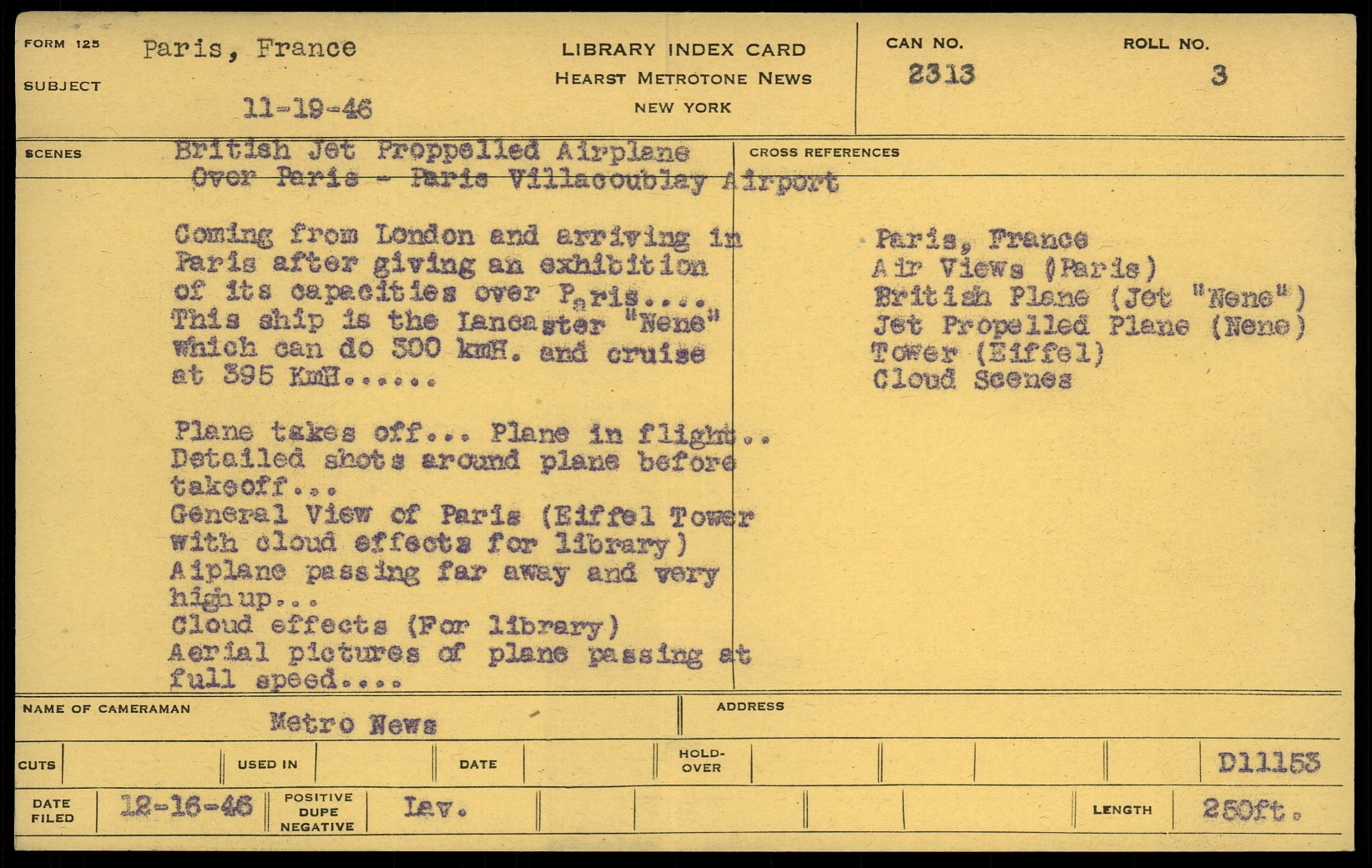 FORM 125
SUBJECT
Paris, France

11-19-46

LIBRARY INDEX CARD
HEARST METROTONE NEWS
NEW YORK

CAN NO.
2313

ROLL NO.
3

SCENES
British Jet Proppelled Airplane Over Paris - Paris Villacoublay Airport

Coming from London and arriving in Paris after giving an exhibition of its capacities over Paris.... This ship is the Lancaster "Nene" which can do 500 kmH. and cruise at 395 KmH......

Plane takes off... Plane in flight.. Detailed shots around plane before takeoff...
General View of Paris (Eiffel Tower with cloud effects for library)
Aiplane passing far away and very high up...
Cloud effects (For library)
Aerial pictures of plane passing at full speed....

CROSS REFERENCES
Paris, France
Air Views (Paris)
British Plane (Jet "Nene")
Jet Propelled Plane (Nene)
Tower (Eiffel)
Cloud Scenes

NAME OF CAMERAMAN
Metro News

ADDRESS

CUTS
USED IN
DATE
HOLD-OVER
D11153

DATE FILED
12-16-46
POSITIVE
DUPE
NEGATIVE
Lav.
LENGTH
250ft.